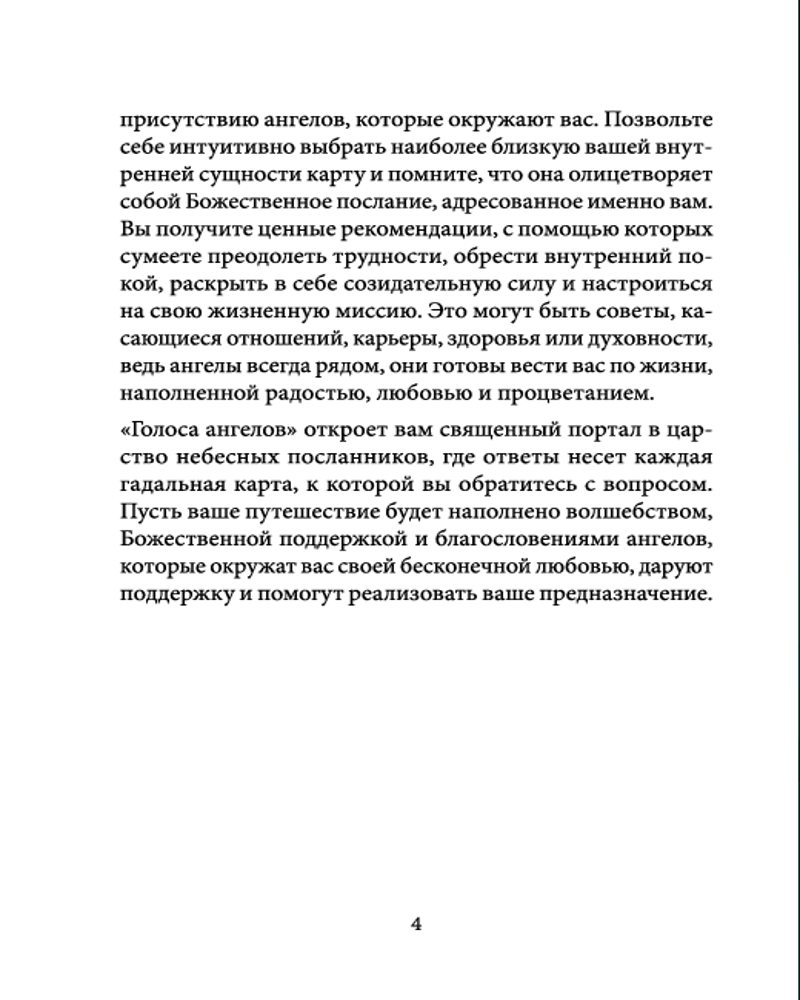 присутствию ангелов, которые окружают вас. Позвольте себе интуитивно выбрать наиболее близкую вашей внутренней сущности карту и помните, что она олицетворяет собой Божественное послание, адресованное именно вам. Вы получите ценные рекомендации, с помощью которых сумеете преодолеть трудности, обрести внутренний покой, раскрыть в себе созидательную силу и настроиться на свою жизненную миссию. Это могут быть советы, касающиеся отношений, карьеры, здоровья или духовности, ведь ангелы всегда рядом, они готовы вести вас по жизни, наполненной радостью, любовью и процветанием.

«Голоса ангелов» откроет вам священный портал в царство небесных посланников, где ответы несет каждая гадальная карта, к которой вы обратитесь с вопросом. Пусть ваше путешествие будет наполнено волшебством, Божественной поддержкой и благословениями ангелов, которые окружат вас своей бесконечной любовью, даруют поддержку и помогут реализовать ваше предназначение.

4